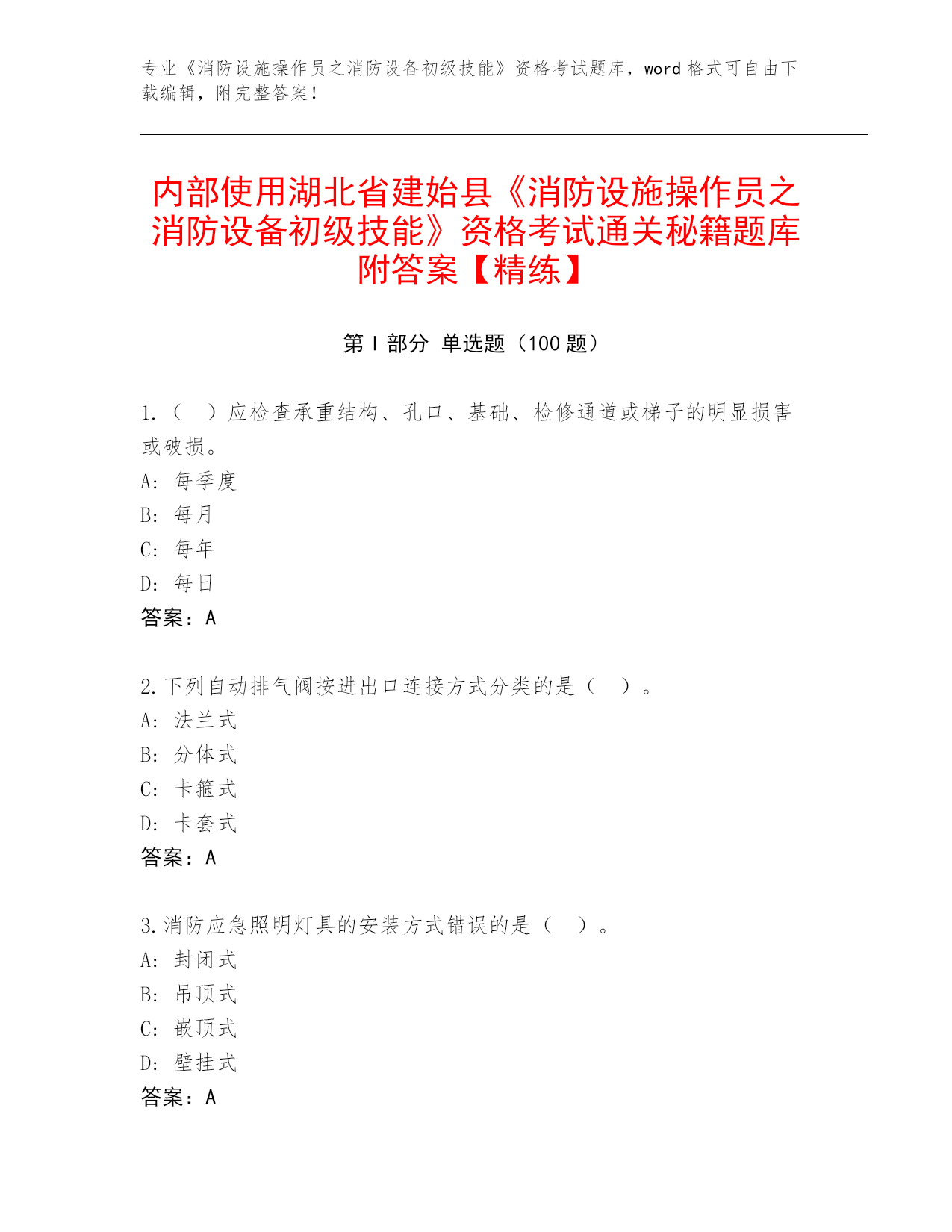 专业《消防设施操作员之消防设备初级技能》资格考试题库，word 格式可自由下载编辑，附完整答案！

内部使用湖北省建始县《消防设施操作员之消防设备初级技能》资格考试通关秘籍题库附答案【精练】

第 I 部分 单选题（100 题）

1.（ ）应检查承重结构、孔口、基础、检修通道或梯子的明显损害或破损。
A: 每季度
B: 每月
C: 每年
D: 每日
答案：A

2.下列自动排气阀按进出口连接方式分类的是（ ）。
A: 法兰式
B: 分体式
C: 卡箍式
D: 卡套式
答案：A

3.消防应急照明灯具的安装方式错误的是（ ）。
A: 封闭式
B: 吊顶式
C: 嵌顶式
D: 壁挂式
答案：A